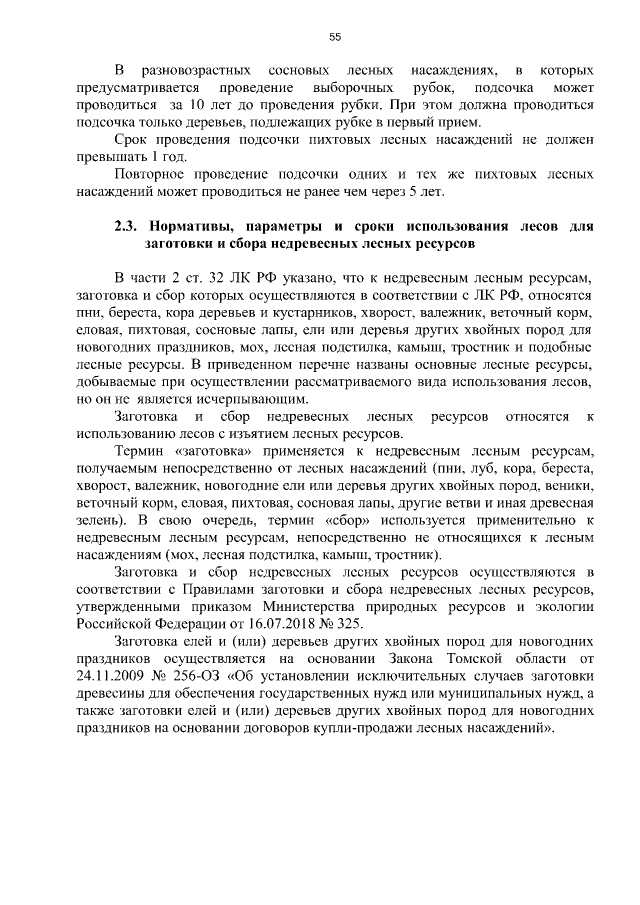 55

В разновозрастных сосновых лесных насаждениях, в которых предусматривается проведение выборочных рубок, подсочка может проводиться за 10 лет до проведения рубки. При этом должна проводиться подсочка только деревьев, подлежащих рубке в первый прием.

Срок проведения подсочки пихтовых лесных насаждений не должен превышать 1 год.

Повторное проведение подсочки одних и тех же пихтовых лесных насаждений может проводиться не ранее чем через 5 лет.

2.3. Нормативы, параметры и сроки использования лесов для заготовки и сбора недревесных лесных ресурсов

В части 2 ст. 32 ЛК РФ указано, что к недревесным лесным ресурсам, заготовка и сбор которых осуществляются в соответствии с ЛК РФ, относятся пни, береста, кора деревьев и кустарников, хворост, валежник, веточный корм, еловая, пихтовая, сосновые лапы, ели или деревья других хвойных пород для новогодних праздников, мох, лесная подстилка, камыш, тростник и подобные лесные ресурсы. В приведенном перечне названы основные лесные ресурсы, добываемые при осуществлении рассматриваемого вида использования лесов, но он не является исчерпывающим.

Заготовка и сбор недревесных лесных ресурсов относятся к использованию лесов с изъятием лесных ресурсов.

Термин «заготовка» применяется к недревесным лесным ресурсам, получаемым непосредственно от лесных насаждений (пни, луб, кора, береста, хворост, валежник, новогодние ели или деревья других хвойных пород, веники, веточный корм, еловая, пихтовая, сосновая лапы, другие ветви и иная древесная зелень). В свою очередь, термин «сбор» используется применительно к недревесным лесным ресурсам, непосредственно не относящихся к лесным насаждениям (мох, лесная подстилка, камыш, тростник).

Заготовка и сбор недревесных лесных ресурсов осуществляются в соответствии с Правилами заготовки и сбора недревесных лесных ресурсов, утвержденными приказом Министерства природных ресурсов и экологии Российской Федерации от 16.07.2018 № 325.

Заготовка елей и (или) деревьев других хвойных пород для новогодних праздников осуществляется на основании Закона Томской области от 24.11.2009 № 256-ОЗ «Об установлении исключительных случаев заготовки древесины для обеспечения государственных нужд или муниципальных нужд, а также заготовки елей и (или) деревьев других хвойных пород для новогодних праздников на основании договоров купли-продажи лесных насаждений».